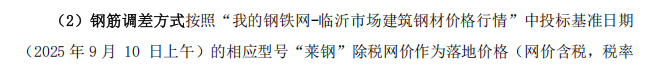 （2）钢筋调差方式按照“我的钢铁网-临沂市场建筑钢材价格行情”中投标基准日期（2025 年 9 月 10 日上午）的相应型号“莱钢”除税网价作为落地价格（网价含税，税率